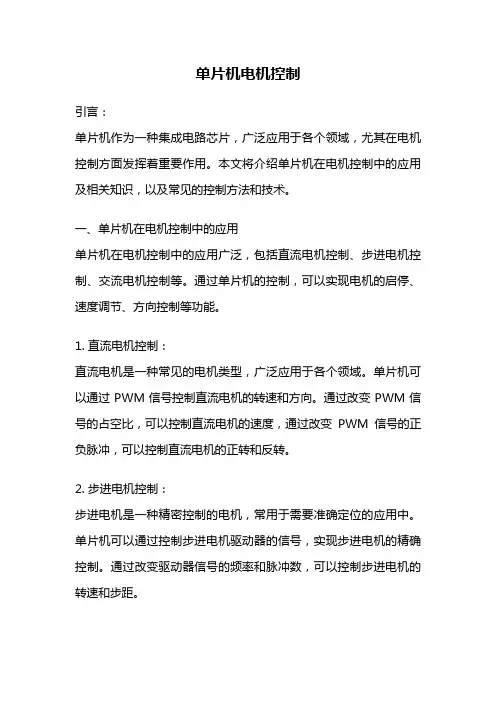 单片机电机控制

引言：

单片机作为一种集成电路芯片，广泛应用于各个领域，尤其在电机控制方面发挥着重要作用。本文将介绍单片机在电机控制中的应用及相关知识，以及常见的控制方法和技术。

一、单片机在电机控制中的应用

单片机在电机控制中的应用广泛，包括直流电机控制、步进电机控制、交流电机控制等。通过单片机的控制，可以实现电机的启停、速度调节、方向控制等功能。

1. 直流电机控制：

直流电机是一种常见的电机类型，广泛应用于各个领域。单片机可以通过 PWM 信号控制直流电机的转速和方向。通过改变 PWM 信号的占空比，可以控制直流电机的速度，通过改变 PWM 信号的正负脉冲，可以控制直流电机的正转和反转。

2. 步进电机控制：

步进电机是一种精密控制的电机，常用于需要准确定位的应用中。单片机可以通过控制步进电机驱动器的信号，实现步进电机的精确控制。通过改变驱动器信号的频率和脉冲数，可以控制步进电机的转速和步距。